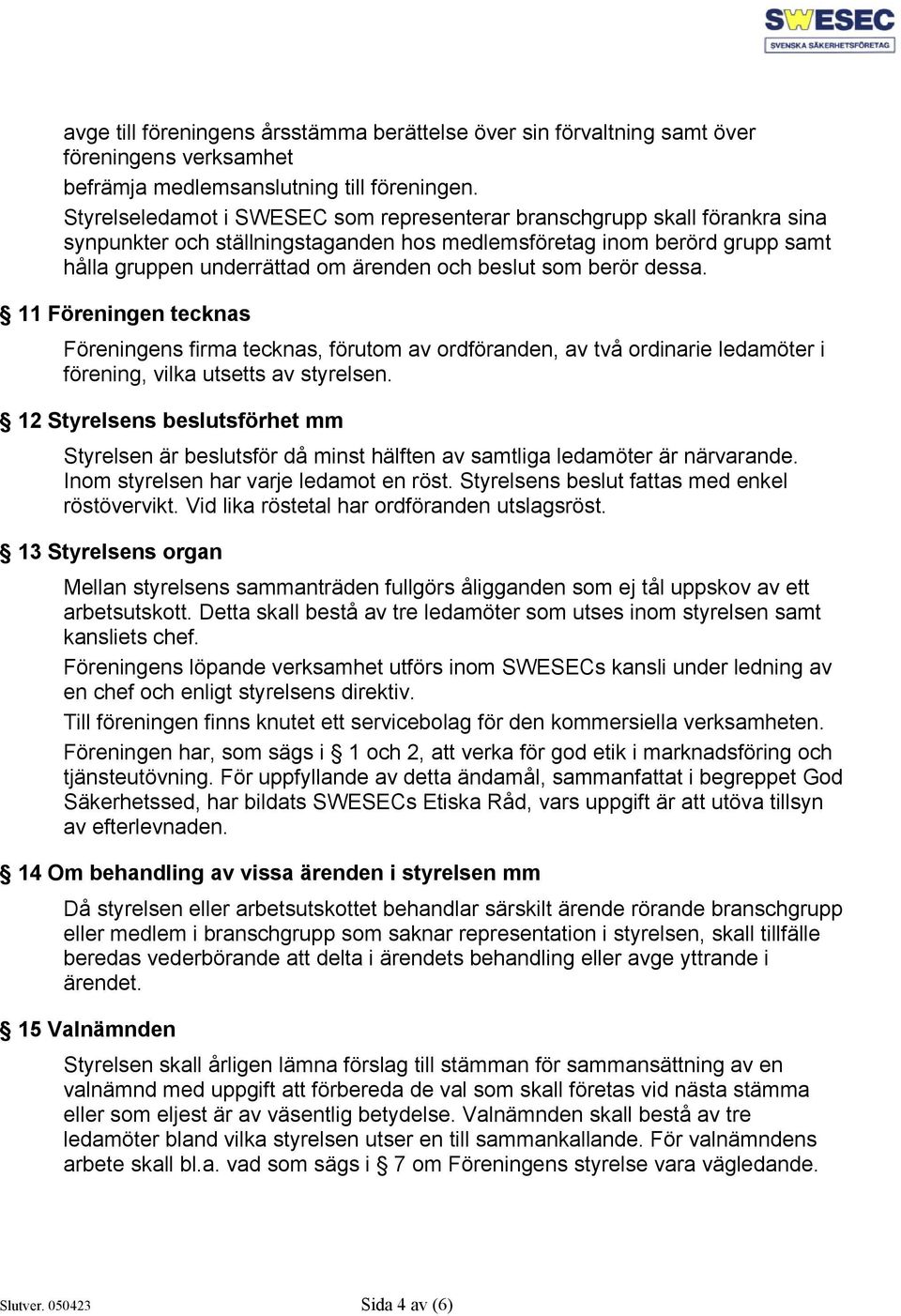 SWESEC
SVENSKA SÄKERHETSFÖRETAG

avge till föreningens årsstämma berättelse över sin förvaltning samt över föreningens verksamhet

befrämja medlemsanslutning till föreningen.

Styrelseledamot i SWESEC som representerar branschgrupp skall förankra sina synpunkter och ställningstaganden hos medlemsföretag inom berörd grupp samt hålla gruppen underrättad om ärenden och beslut som berör dessa.

§ 11 Föreningen tecknas

Föreningens firma tecknas, förutom av ordföranden, av två ordinarie ledamöter i förening, vilka utsetts av styrelsen.

§ 12 Styrelsens beslutsförhet mm

Styrelsen är beslutsför då minst hälften av samtliga ledamöter är närvarande. Inom styrelsen har varje ledamot en röst. Styrelsens beslut fattas med enkel röstövervikt. Vid lika röstetal har ordföranden utslagsröst.

§ 13 Styrelsens organ

Mellan styrelsens sammanträden fullgörs åligganden som ej tål uppskov av ett arbetsutskott. Detta skall bestå av tre ledamöter som utses inom styrelsen samt kansliets chef.

Föreningens löpande verksamhet utförs inom SWESECs kansli under ledning av en chef och enligt styrelsens direktiv.

Till föreningen finns knutet ett servicebolag för den kommersiella verksamheten.

Föreningen har, som sägs i § 1 och 2, att verka för god etik i marknadsföring och tjänsteutövning. För uppfyllande av detta ändamål, sammanfattat i begreppet God Säkerhetssed, har bildats SWESECs Etiska Råd, vars uppgift är att utöva tillsyn av efterlevnaden.

§ 14 Om behandling av vissa ärenden i styrelsen mm

Då styrelsen eller arbetsutskottet behandlar särskilt ärende rörande branschgrupp eller medlem i branschgrupp som saknar representation i styrelsen, skall tillfälle beredas vederbörande att delta i ärendets behandling eller avge yttrande i ärendet.

§ 15 Valnämnden

Styrelsen skall årligen lämna förslag till stämman för sammansättning av en valnämnd med uppgift att förbereda de val som skall företas vid nästa stämma eller som eljest är av väsentlig betydelse. Valnämnden skall bestå av tre ledamöter bland vilka styrelsen utser en till sammankallande. För valnämndens arbete skall bl.a. vad som sägs i § 7 om Föreningens styrelse vara vägledande.

Slutver. 050423 Sida 4 av (6)